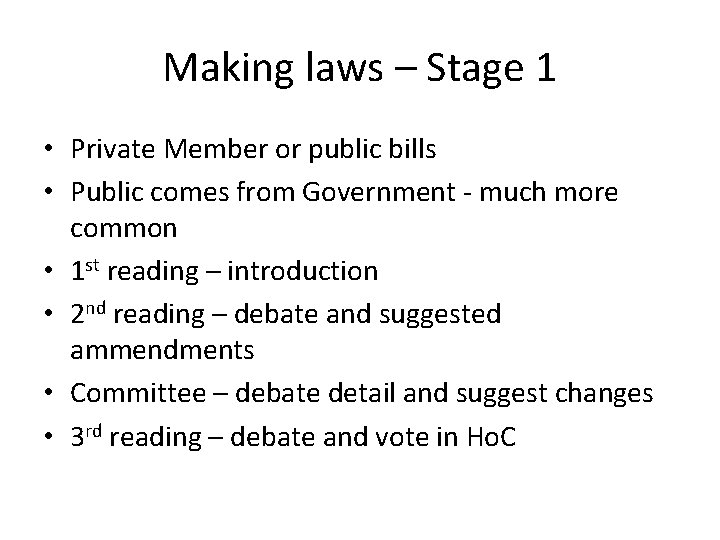 Making laws – Stage 1

• Private Member or public bills
• Public comes from Government - much more common
• 1st reading – introduction
• 2nd reading – debate and suggested ammendments
• Committee – debate detail and suggest changes
• 3rd reading – debate and vote in HoC